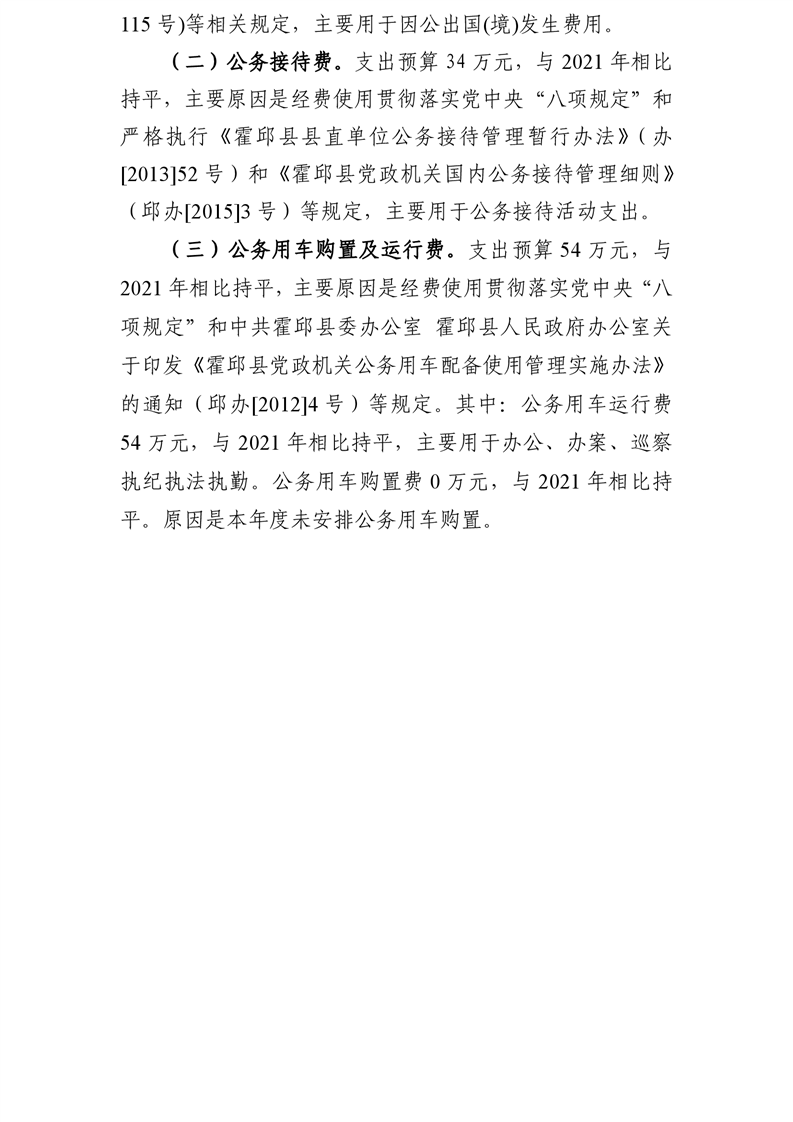 115 号)等相关规定，主要用于因公出国(境)发生费用。

（二）公务接待费。支出预算 34 万元，与 2021 年相比持平，主要原因是经费使用贯彻落实党中央“八项规定”和严格执行《霍邱县县直单位公务接待管理暂行办法》（办[2013]52 号）和《霍邱县党政机关国内公务接待管理细则》（邱办[2015]3 号）等规定，主要用于公务接待活动支出。

（三）公务用车购置及运行费。支出预算 54 万元，与 2021 年相比持平，主要原因是经费使用贯彻落实党中央“八项规定”和中共霍邱县委办公室 霍邱县人民政府办公室关于印发《霍邱县党政机关公务用车配备使用管理实施办法》的通知（邱办[2012]4 号）等规定。其中：公务用车运行费 54 万元，与 2021 年相比持平，主要用于办公、办案、巡察执纪执法执勤。公务用车购置费 0 万元，与 2021 年相比持平。原因是本年度未安排公务用车购置。